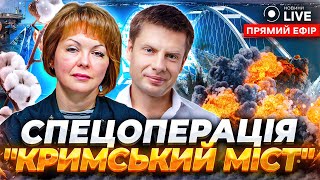 НОВИНИ LIVE
ПРЯМИЙ ЕФІР

СПЕЦОПЕРАЦІЯ "КРИМСЬКИЙ МІСТ"